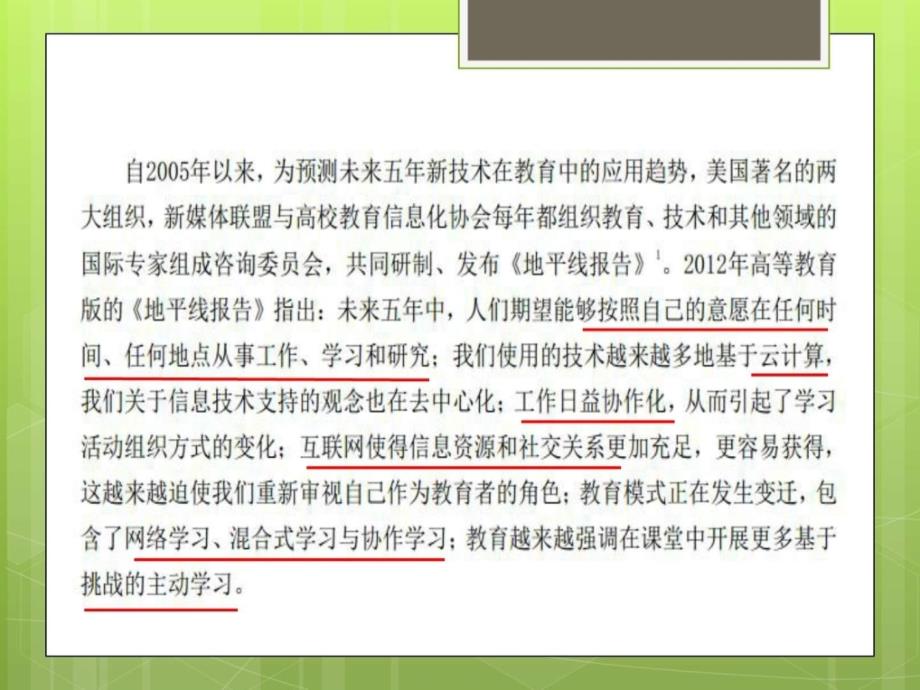 自2005年以来，为预测未来五年新技术在教育中的应用趋势，美国著名的两大组织，新媒体联盟与高校教育信息化协会每年都组织教育、技术和其他领域的国际专家组成咨询委员会，共同研制、发布《地平线报告》$^1$。2012年高等教育版的《地平线报告》指出：未来五年中，人们期望能够按照自己的意愿在任何时间、任何地点从事工作、学习和研究；我们使用的技术越来越多地基于云计算，我们关于信息技术支持的观念也在去中心化；工作日益协作化，从而引起了学习活动组织方式的变化；互联网使得信息资源和社交关系更加充足，更容易获得，这越来越迫使我们重新审视自己作为教育者的角色；教育模式正在发生变迁，包含了网络学习、混合式学习与协作学习；教育越来越强调在课堂中开展更多基于挑战的主动学习。